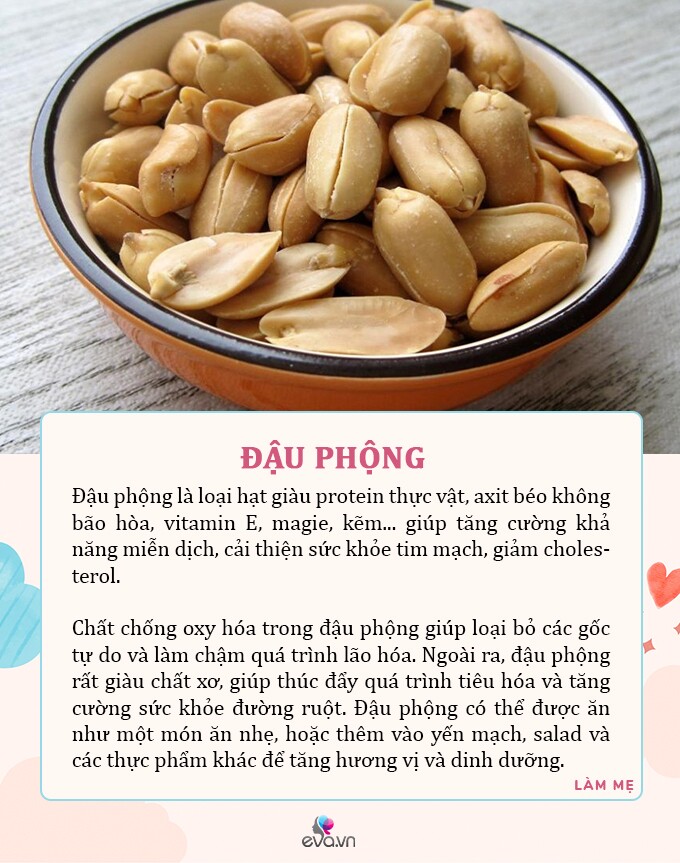 ĐẬU PHỘNG

Đậu phộng là loại hạt giàu protein thực vật, axit béo không bão hòa, vitamin E, magie, kẽm... giúp tăng cường khả năng miễn dịch, cải thiện sức khỏe tim mạch, giảm cholesterol.

Chất chống oxy hóa trong đậu phộng giúp loại bỏ các gốc tự do và làm chậm quá trình lão hóa. Ngoài ra, đậu phộng rất giàu chất xơ, giúp thúc đẩy quá trình tiêu hóa và tăng cường sức khỏe đường ruột. Đậu phộng có thể được ăn như một món ăn nhẹ, hoặc thêm vào yến mạch, salad và các thực phẩm khác để tăng hương vị và dinh dưỡng.

LÀM MẸ

eva.vn